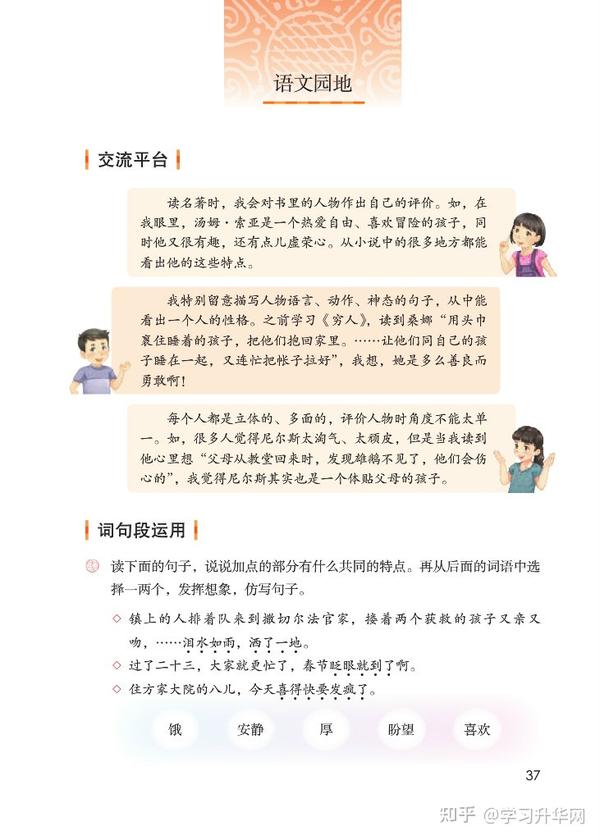 语文园地

交流平台

读名著时，我会对书里的人物作出自己的评价。如，在我眼里，汤姆·索亚是一个热爱自由、喜欢冒险的孩子，同时他又很有趣，还有点儿虚荣心。从小说中的很多地方都能看出他的这些特点。

我特别留意描写人物语言、动作、神态的句子，从中能看出一个人的性格。之前学习《穷人》，读到桑娜“用头巾裹住睡着的孩子，把他们抱回家里。……让他们同自己的孩子睡在一起，又连忙把帐子拉好”，我想，她是多么善良而勇敢啊！

每个人都是立体的、多面的，评价人物时角度不能太单一。如，很多人觉得尼尔斯太淘气、太顽皮，但是当我读到他心里想“父母从教堂回来时，发现雄鹅不见了，他们会伤心的”，我觉得尼尔斯其实也是一个体贴父母的孩子。

词句段运用

读下面的句子，说说加点的部分有什么共同的特点。再从后面的词语中选择一两个，发挥想象，仿写句子。

◇ 镇上的人排着队来到撒切尔法官家，搂着两个获救的孩子又亲又吻，……泪水如雨，洒了一地。
◇ 过了二十三，大家就更忙了，春节眨眼就到了啊。
◇ 住方家大院的八儿，今天喜得快要发疯了。

饿 安静 厚 盼望 喜欢

37

知乎 @学习升华网